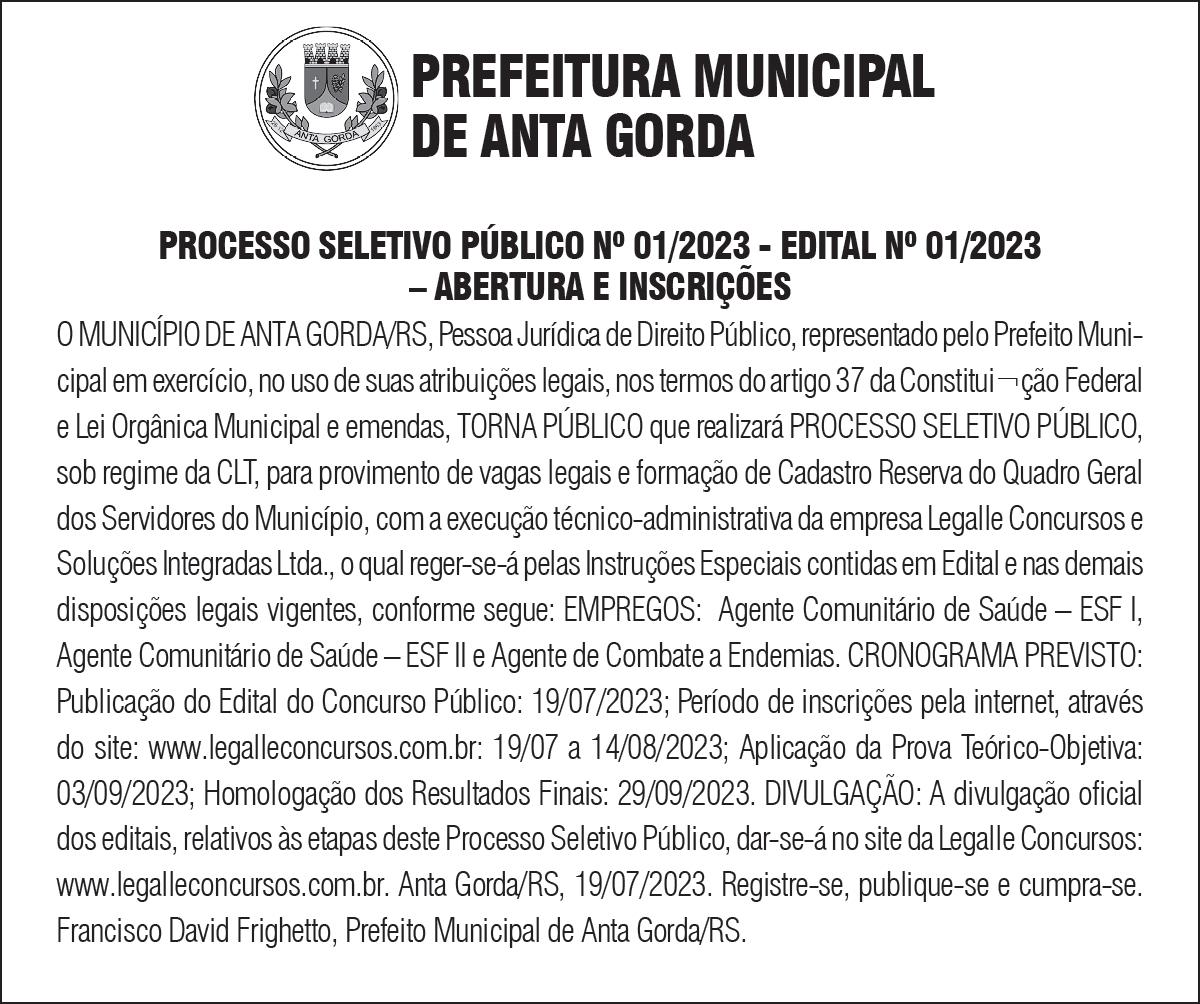 ANTA GORDA

PREFEITURA MUNICIPAL DE ANTA GORDA

PROCESSO SELETIVO PÚBLICO Nº 01/2023 - EDITAL Nº 01/2023 – ABERTURA E INSCRIÇÕES

O MUNICÍPIO DE ANTA GORDA/RS, Pessoa Jurídica de Direito Público, representado pelo Prefeito Municipal em exercício, no uso de suas atribuições legais, nos termos do artigo 37 da Constitui¬ção Federal e Lei Orgânica Municipal e emendas, TORNA PÚBLICO que realizará PROCESSO SELETIVO PÚBLICO, sob regime da CLT, para provimento de vagas legais e formação de Cadastro Reserva do Quadro Geral dos Servidores do Município, com a execução técnico-administrativa da empresa Legalle Concursos e Soluções Integradas Ltda., o qual reger-se-á pelas Instruções Especiais contidas em Edital e nas demais disposições legais vigentes, conforme segue: EMPREGOS: Agente Comunitário de Saúde – ESF I, Agente Comunitário de Saúde – ESF II e Agente de Combate a Endemias. CRONOGRAMA PREVISTO: Publicação do Edital do Concurso Público: 19/07/2023; Período de inscrições pela internet, através do site: www.legalleconcursos.com.br: 19/07 a 14/08/2023; Aplicação da Prova Teórico-Objetiva: 03/09/2023; Homologação dos Resultados Finais: 29/09/2023. DIVULGAÇÃO: A divulgação oficial dos editais, relativos às etapas deste Processo Seletivo Público, dar-se-á no site da Legalle Concursos: www.legalleconcursos.com.br. Anta Gorda/RS, 19/07/2023. Registre-se, publique-se e cumpra-se. Francisco David Frighetto, Prefeito Municipal de Anta Gorda/RS.